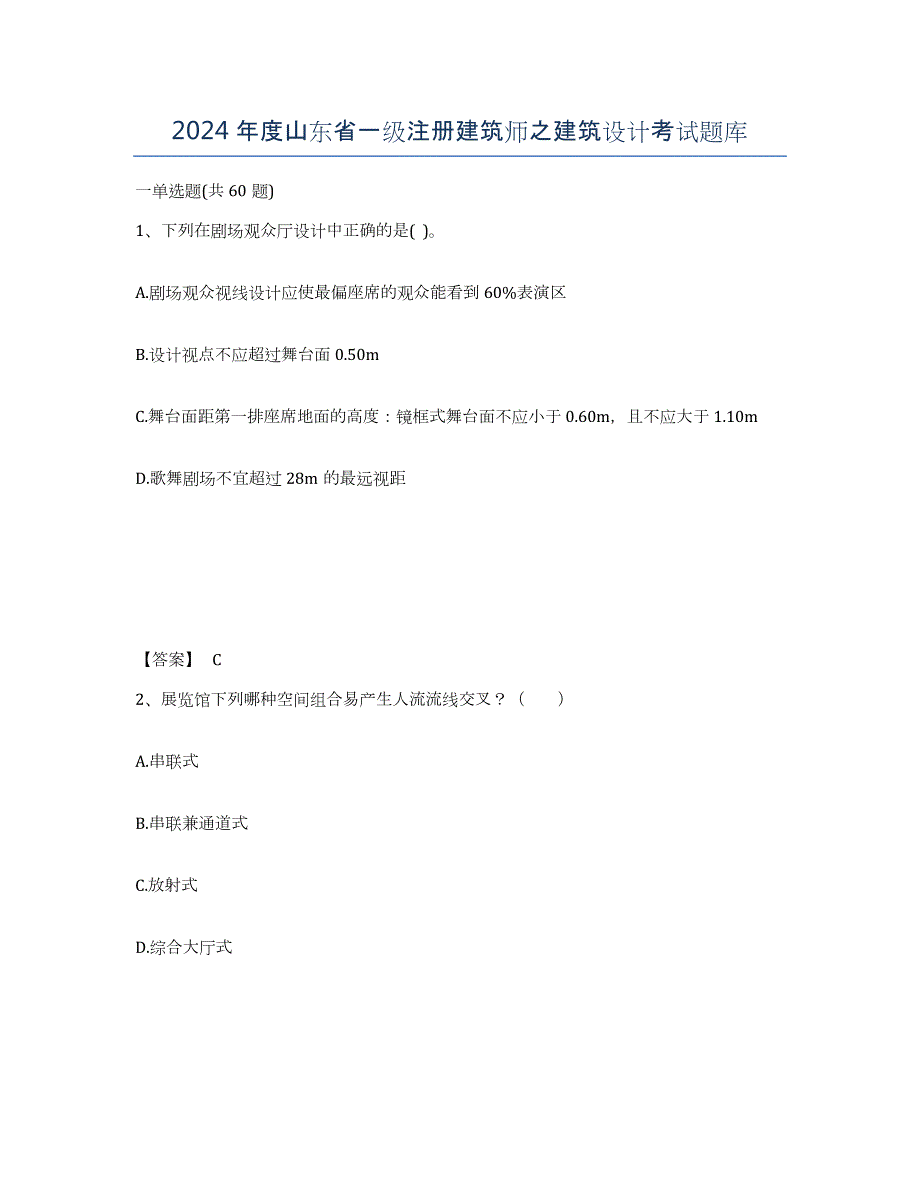 2024 年度山东省一级注册建筑师之建筑设计考试题库

一单选题(共 60 题)

1、下列在剧场观众厅设计中正确的是( )。

A.剧场观众视线设计应使最偏座席的观众能看到 60%表演区

B.设计视点不应超过舞台面 0.50m

C.舞台面距第一排座席地面的高度：镜框式舞台面不应小于 0.60m，且不应大于 1.10m

D.歌舞剧场不宜超过 28m 的最远视距

【答案】 C

2、展览馆下列哪种空间组合易产生人流流线交叉？（ ）

A.串联式

B.串联兼通道式

C.放射式

D.综合大厅式